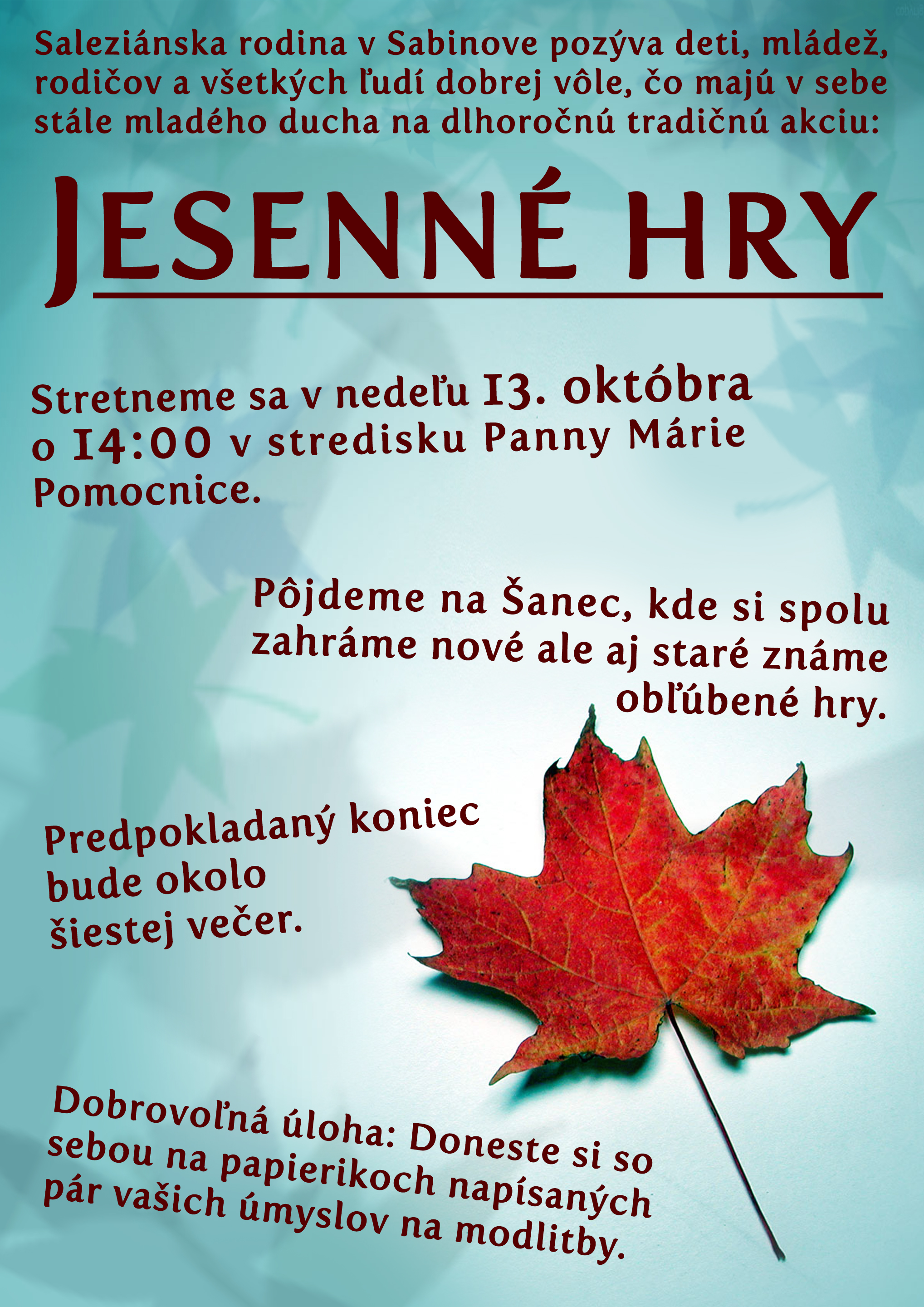 Saleziánska rodina v Sabinove pozýva deti, mládež, rodičov a všetkých ľudí dobrej vôle, čo majú v sebe stále mladého ducha na dlhoročnú tradičnú akciu:

JESENNÉ HRY

Stretneme sa v nedeľu 13. októbra o 14:00 v stredisku Panny Márie Pomocnice.

Pôjdeme na Šanec, kde si spolu zahráme nové ale aj staré známe obľúbené hry.

Predpokladaný koniec bude okolo šiestej večer.

Dobrovoľná úloha: Doneste si so sebou na papierikoch napísaných pár vašich úmyslov na modlitby.